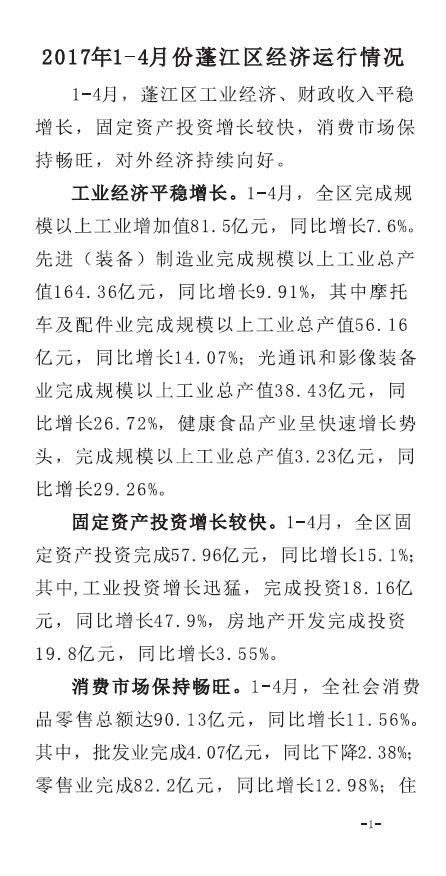 2017年1-4月份蓬江区经济运行情况

1-4月，蓬江区工业经济、财政收入平稳增长，固定资产投资增长较快，消费市场保持畅旺，对外经济持续向好。

工业经济平稳增长。1-4月，全区完成规模以上工业增加值81.5亿元，同比增长7.6%。先进（装备）制造业完成规模以上工业总产值164.36亿元，同比增长9.91%，其中摩托车及配件业完成规模以上工业总产值56.16亿元，同比增长14.07%；光通讯和影像装备业完成规模以上工业总产值38.43亿元，同比增长26.72%，健康食品产业呈快速增长势头，完成规模以上工业总产值3.23亿元，同比增长29.26%。

固定资产投资增长较快。1-4月，全区固定资产投资完成57.96亿元，同比增长15.1%；其中,工业投资增长迅猛，完成投资18.16亿元，同比增长47.9%，房地产开发完成投资19.8亿元，同比增长3.55%。

消费市场保持畅旺。1-4月，全社会消费品零售总额达90.13亿元，同比增长11.56%。其中，批发业完成4.07亿元，同比下降2.38%；零售业完成82.2亿元，同比增长12.98%；住

-1-